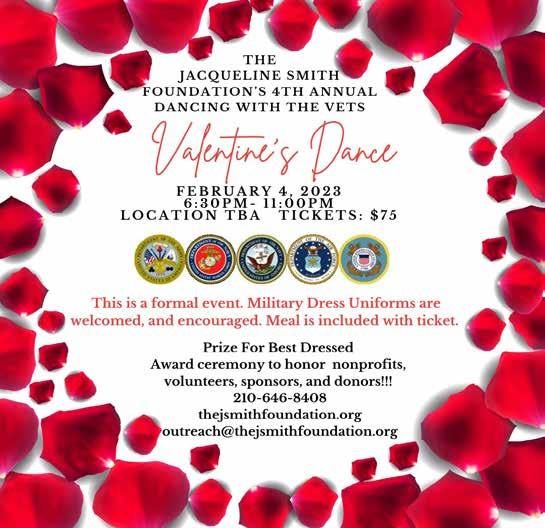 THE
JACQUELINE SMITH
FOUNDATION'S 4TH ANNUAL
DANCING WITH THE VETS

Valentine's Dance

FEBRUARY 4, 2023
6:30PM- 11:00PM
LOCATION TBA TICKETS: $75

This is a formal event. Military Dress Uniforms are welcomed, and encouraged. Meal is included with ticket.

Prize For Best Dressed
Award ceremony to honor nonprofits, volunteers, sponsors, and donors!!!
210-646-8408
thejsmithfoundation.org
outreach@thejsmithfoundation.org